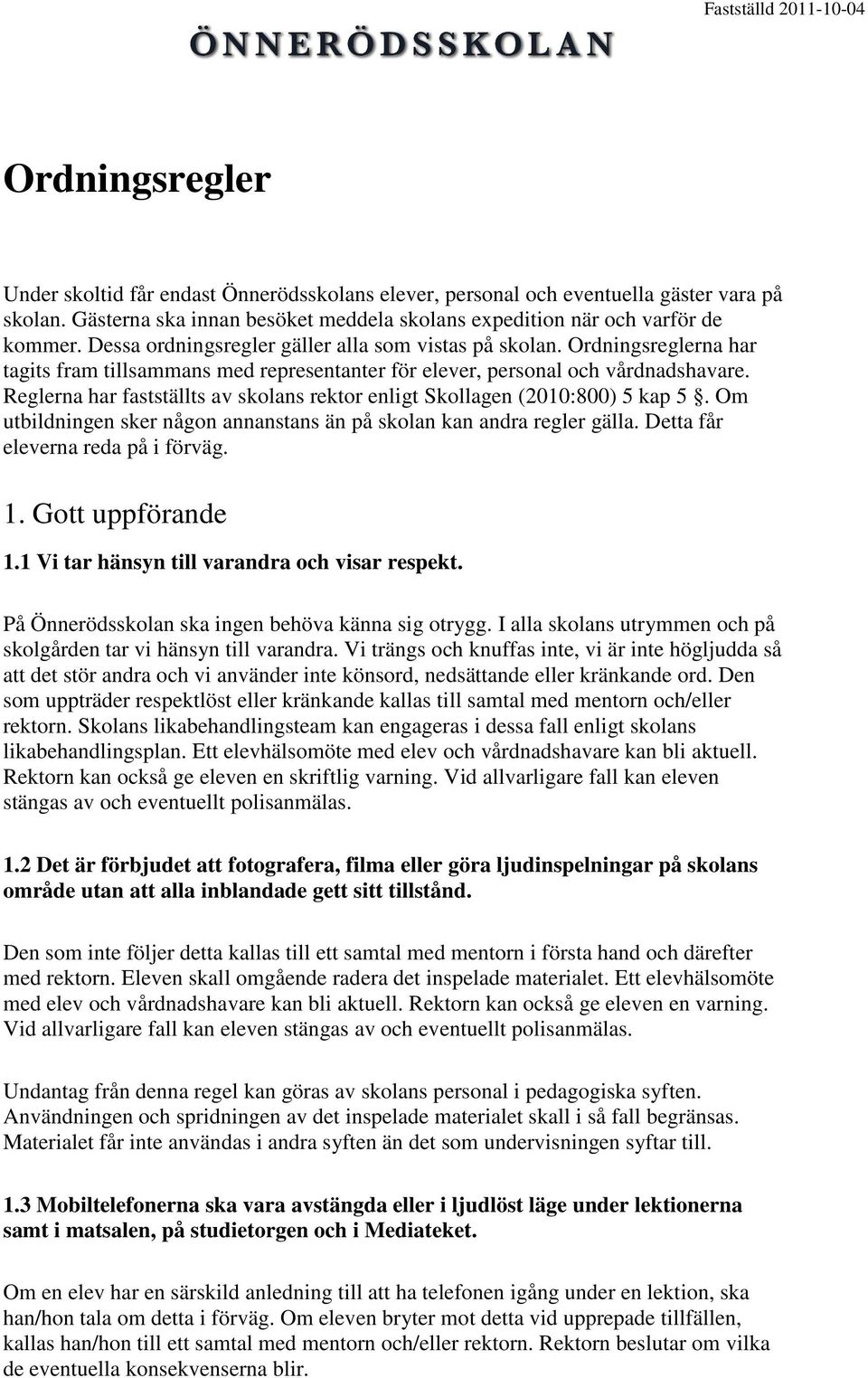 ÖNNERÖDSSKOLAN

Fastställd 2011-10-04

Ordningsregler

Under skoltid får endast Önnerödsskolans elever, personal och eventuella gäster vara på skolan. Gästerna ska innan besöket meddela skolans expedition när och varför de kommer. Dessa ordningsregler gäller alla som vistas på skolan. Ordningsreglerna har tagits fram tillsammans med representanter för elever, personal och vårdnadshavare. Reglerna har fastställts av skolans rektor enligt Skollagen (2010:800) 5 kap 5 §. Om utbildningen sker någon annanstans än på skolan kan andra regler gälla. Detta får eleverna reda på i förväg.

1. Gott uppförande

1.1 Vi tar hänsyn till varandra och visar respekt.

På Önnerödsskolan ska ingen behöva känna sig otrygg. I alla skolans utrymmen och på skolgården tar vi hänsyn till varandra. Vi trängs och knuffas inte, vi är inte högljudda så att det stör andra och vi använder inte könsord, nedsättande eller kränkande ord. Den som uppträder respektlöst eller kränkande kallas till samtal med mentorn och/eller rektorn. Skolans likabehandlingsteam kan engageras i dessa fall enligt skolans likabehandlingsplan. Ett elevhälsomöte med elev och vårdnadshavare kan bli aktuell. Rektorn kan också ge eleven en skriftlig varning. Vid allvarligare fall kan eleven stängas av och eventuellt polisanmälas.

1.2 Det är förbjudet att fotografera, filma eller göra ljudinspelningar på skolans område utan att alla inblandade gett sitt tillstånd.

Den som inte följer detta kallas till ett samtal med mentorn i första hand och därefter med rektorn. Eleven skall omgående radera det inspelade materialet. Ett elevhälsomöte med elev och vårdnadshavare kan bli aktuell. Rektorn kan också ge eleven en varning. Vid allvarligare fall kan eleven stängas av och eventuellt polisanmälas.

Undantag från denna regel kan göras av skolans personal i pedagogiska syften. Användningen och spridningen av det inspelade materialet skall i så fall begränsas. Materialet får inte användas i andra syften än det som undervisningen syftar till.

1.3 Mobiltelefonerna ska vara avstängda eller i ljudlöst läge under lektionerna samt i matsalen, på studietorgen och i Mediateket.

Om en elev har en särskild anledning till att ha telefonen igång under en lektion, ska han/hon tala om detta i förväg. Om eleven bryter mot detta vid upprepade tillfällen, kallas han/hon till ett samtal med mentorn och/eller rektorn. Rektorn beslutar om vilka de eventuella konsekvenserna blir.